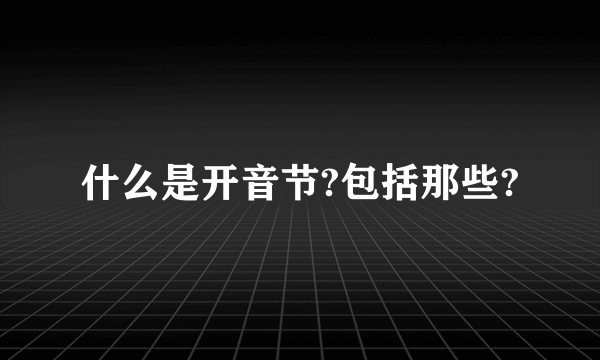 什么是开音节?包括那些?